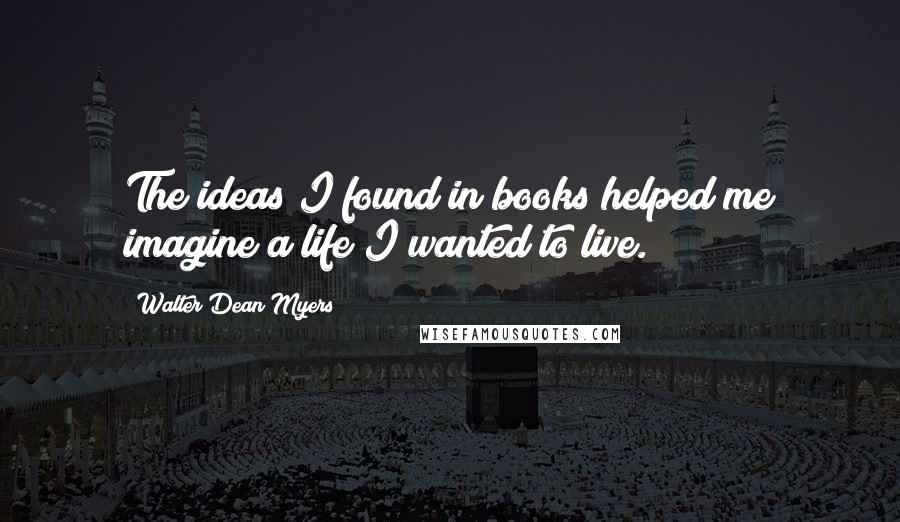 The ideas I found in books helped me imagine a life I wanted to live.

Walter Dean Myers

WISEFAMOUSQUOTES.COM